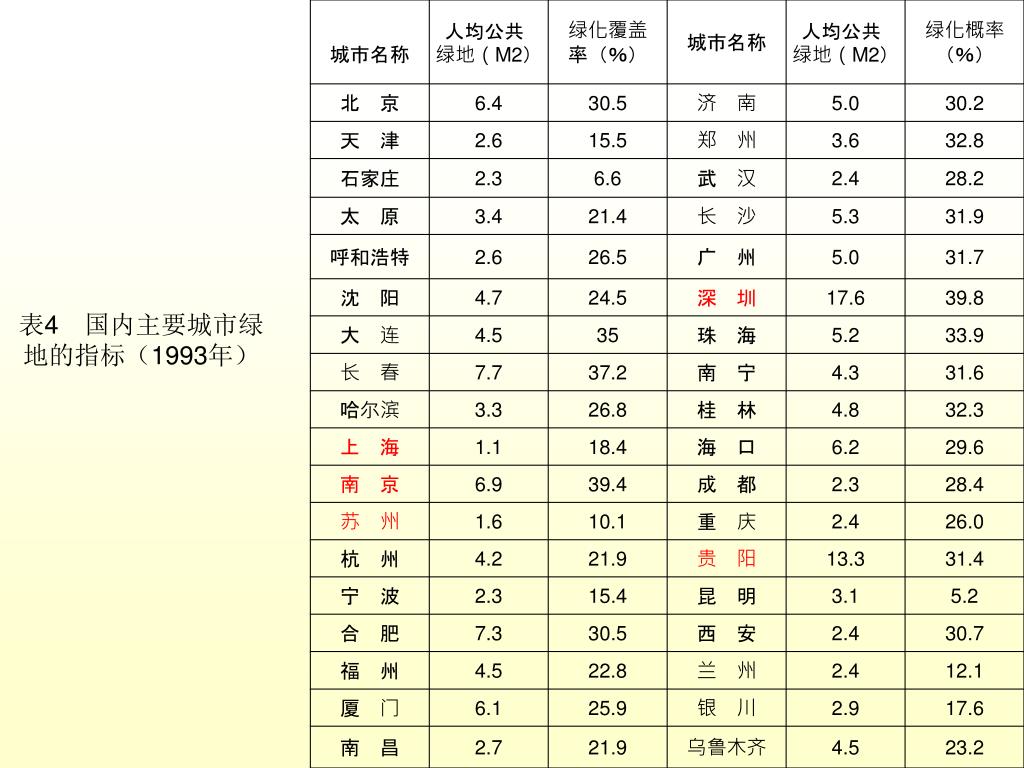 表4　国内主要城市绿地的指标（1993年）

| 城市名称 | 人均公共绿地（M2） | 绿化覆盖率（%） | 城市名称 | 人均公共绿地（M2） | 绿化概率（%） |
|---|---|---|---|---|---|
| 北　京 | 6.4 | 30.5 | 济　南 | 5.0 | 30.2 |
| 天　津 | 2.6 | 15.5 | 郑　州 | 3.6 | 32.8 |
| 石家庄 | 2.3 | 6.6 | 武　汉 | 2.4 | 28.2 |
| 太　原 | 3.4 | 21.4 | 长　沙 | 5.3 | 31.9 |
| 呼和浩特 | 2.6 | 26.5 | 广　州 | 5.0 | 31.7 |
| 沈　阳 | 4.7 | 24.5 | 深　圳 | 17.6 | 39.8 |
| 大　连 | 4.5 | 35 | 珠　海 | 5.2 | 33.9 |
| 长　春 | 7.7 | 37.2 | 南　宁 | 4.3 | 31.6 |
| 哈尔滨 | 3.3 | 26.8 | 桂　林 | 4.8 | 32.3 |
| 上　海 | 1.1 | 18.4 | 海　口 | 6.2 | 29.6 |
| 南　京 | 6.9 | 39.4 | 成　都 | 2.3 | 28.4 |
| 苏　州 | 1.6 | 10.1 | 重　庆 | 2.4 | 26.0 |
| 杭　州 | 4.2 | 21.9 | 贵　阳 | 13.3 | 31.4 |
| 宁　波 | 2.3 | 15.4 | 昆　明 | 3.1 | 5.2 |
| 合　肥 | 7.3 | 30.5 | 西　安 | 2.4 | 30.7 |
| 福　州 | 4.5 | 22.8 | 兰　州 | 2.4 | 12.1 |
| 厦　门 | 6.1 | 25.9 | 银　川 | 2.9 | 17.6 |
| 南　昌 | 2.7 | 21.9 | 乌鲁木齐 | 4.5 | 23.2 |